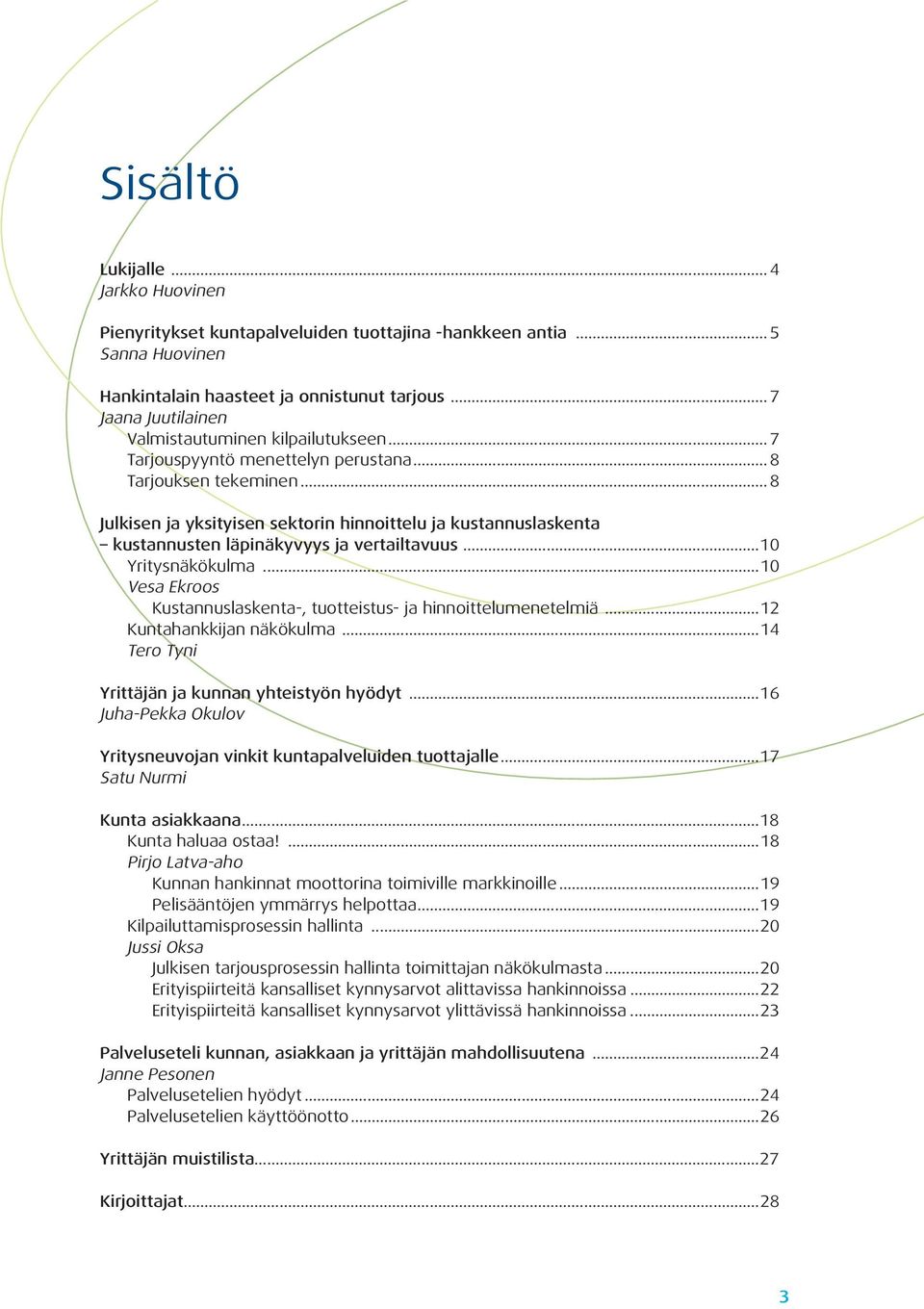 Sisältö

Lukijalle ... 4
Jarkko Huovinen

Pienyritykset kuntapalveluiden tuottajina -hankkeen antia ... 5
Sanna Huovinen

Hankintalain haasteet ja onnistunut tarjous ... 7
Jaana Juutilainen
Valmistautuminen kilpailutukseen ... 7
Tarjouspyyntö menettelyn perustana ... 8
Tarjouksen tekeminen ... 8

Julkisen ja yksityisen sektorin hinnoittelu ja kustannuslaskenta – kustannusten läpinäkyvyys ja vertailtavuus ... 10
Yritysnäkökulma ... 10
Vesa Ekroos
Kustannuslaskenta-, tuotteistus- ja hinnoittelumenetelmiä ... 12
Kuntahankkijan näkökulma ... 14
Tero Tyni

Yrittäjän ja kunnan yhteistyön hyödyt ... 16
Juha-Pekka Okulov

Yritysneuvojan vinkit kuntapalveluiden tuottajalle ... 17
Satu Nurmi

Kunta asiakkaana ... 18
Kunta haluaa ostaa! ... 18
Pirjo Latva-aho
Kunnan hankinnat moottorina toimiville markkinoille ... 19
Pelisääntöjen ymmärrys helpottaa ... 19
Kilpailuttamisprosessin hallinta ... 20
Jussi Oksa
Julkisen tarjousprosessin hallinta toimittajan näkökulmasta ... 20
Erityispiirteitä kansalliset kynnysarvot alittavissa hankinnoissa ... 22
Erityispiirteitä kansalliset kynnysarvot ylittävissä hankinnoissa ... 23

Palveluseteli kunnan, asiakkaan ja yrittäjän mahdollisuutena ... 24
Janne Pesonen
Palvelusetelien hyödyt ... 24
Palvelusetelien käyttöönotto ... 26

Yrittäjän muistilista ... 27

Kirjoittajat ... 28

3